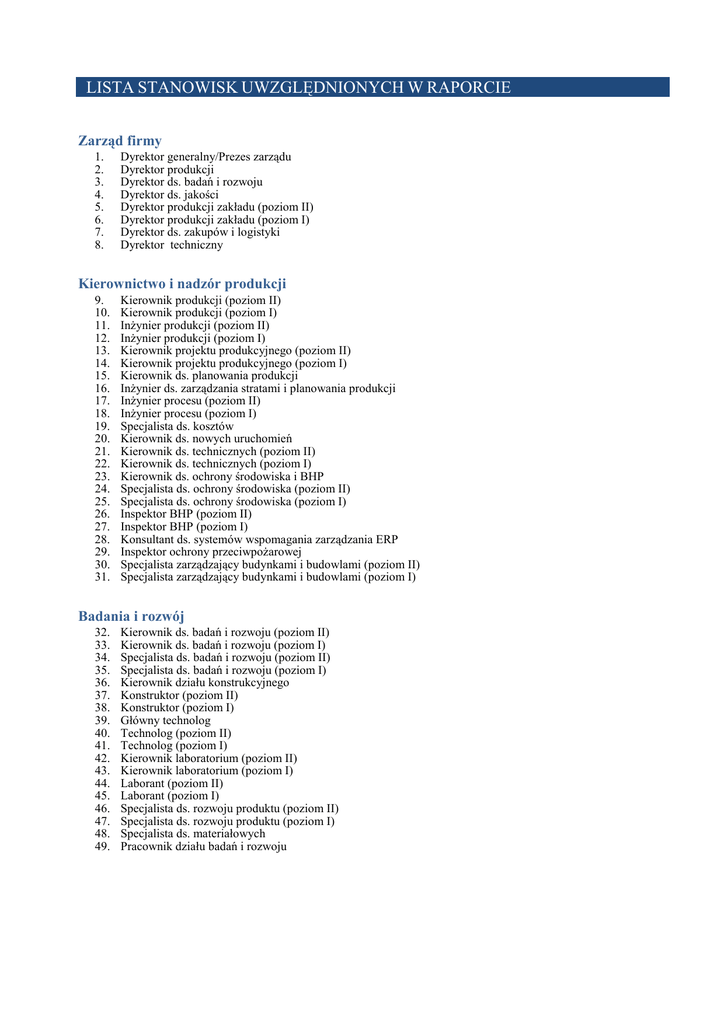 LISTA STANOWISK UWZGLĘDNIONYCH W RAPORCIE

Zarząd firmy
1. Dyrektor generalny/Prezes zarządu
2. Dyrektor produkcji
3. Dyrektor ds. badań i rozwoju
4. Dyrektor ds. jakości
5. Dyrektor produkcji zakładu (poziom II)
6. Dyrektor produkcji zakładu (poziom I)
7. Dyrektor ds. zakupów i logistyki
8. Dyrektor techniczny

Kierownictwo i nadzór produkcji
9. Kierownik produkcji (poziom II)
10. Kierownik produkcji (poziom I)
11. Inżynier produkcji (poziom II)
12. Inżynier produkcji (poziom I)
13. Kierownik projektu produkcyjnego (poziom II)
14. Kierownik projektu produkcyjnego (poziom I)
15. Kierownik ds. planowania produkcji
16. Inżynier ds. zarządzania stratami i planowania produkcji
17. Inżynier procesu (poziom II)
18. Inżynier procesu (poziom I)
19. Specjalista ds. kosztów
20. Kierownik ds. nowych uruchomień
21. Kierownik ds. technicznych (poziom II)
22. Kierownik ds. technicznych (poziom I)
23. Kierownik ds. ochrony środowiska i BHP
24. Specjalista ds. ochrony środowiska (poziom II)
25. Specjalista ds. ochrony środowiska (poziom I)
26. Inspektor BHP (poziom II)
27. Inspektor BHP (poziom I)
28. Konsultant ds. systemów wspomagania zarządzania ERP
29. Inspektor ochrony przeciwpożarowej
30. Specjalista zarządzający budynkami i budowlami (poziom II)
31. Specjalista zarządzający budynkami i budowlami (poziom I)

Badania i rozwój
32. Kierownik ds. badań i rozwoju (poziom II)
33. Kierownik ds. badań i rozwoju (poziom I)
34. Specjalista ds. badań i rozwoju (poziom II)
35. Specjalista ds. badań i rozwoju (poziom I)
36. Kierownik działu konstrukcyjnego
37. Konstruktor (poziom II)
38. Konstruktor (poziom I)
39. Główny technolog
40. Technolog (poziom II)
41. Technolog (poziom I)
42. Kierownik laboratorium (poziom II)
43. Kierownik laboratorium (poziom I)
44. Laborant (poziom II)
45. Laborant (poziom I)
46. Specjalista ds. rozwoju produktu (poziom II)
47. Specjalista ds. rozwoju produktu (poziom I)
48. Specjalista ds. materiałowych
49. Pracownik działu badań i rozwoju